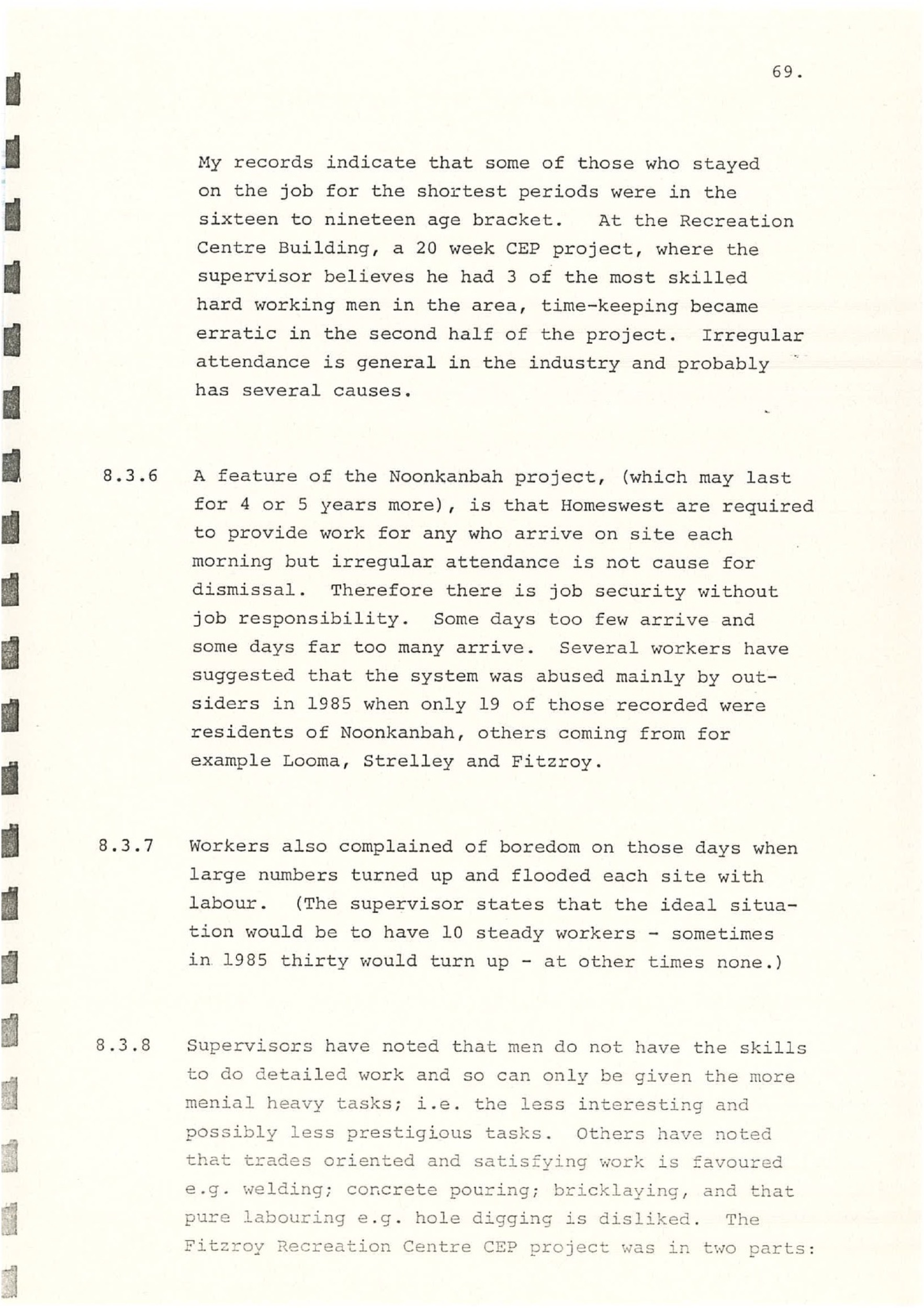 69.

My records indicate that some of those who stayed on the job for the shortest periods were in the sixteen to nineteen age bracket. At the Recreation Centre Building, a 20 week CEP project, where the supervisor believes he had 3 of the most skilled hard working men in the area, time-keeping became erratic in the second half of the project. Irregular attendance is general in the industry and probably has several causes.

8.3.6 A feature of the Noonkanbah project, (which may last for 4 or 5 years more), is that Homeswest are required to provide work for any who arrive on site each morning but irregular attendance is not cause for dismissal. Therefore there is job security without job responsibility. Some days too few arrive and some days far too many arrive. Several workers have suggested that the system was abused mainly by outsiders in 1985 when only 19 of those recorded were residents of Noonkanbah, others coming from for example Looma, Strelley and Fitzroy.

8.3.7 Workers also complained of boredom on those days when large numbers turned up and flooded each site with labour. (The supervisor states that the ideal situation would be to have 10 steady workers - sometimes in 1985 thirty would turn up - at other times none.)

8.3.8 Supervisors have noted that men do not have the skills to do detailed work and so can only be given the more menial heavy tasks; i.e. the less interesting and possibly less prestigious tasks. Others have noted that trades oriented and satisfying work is favoured e.g. welding; concrete pouring; bricklaying, and that pure labouring e.g. hole digging is disliked. The Fitzroy Recreation Centre CEP project was in two parts: